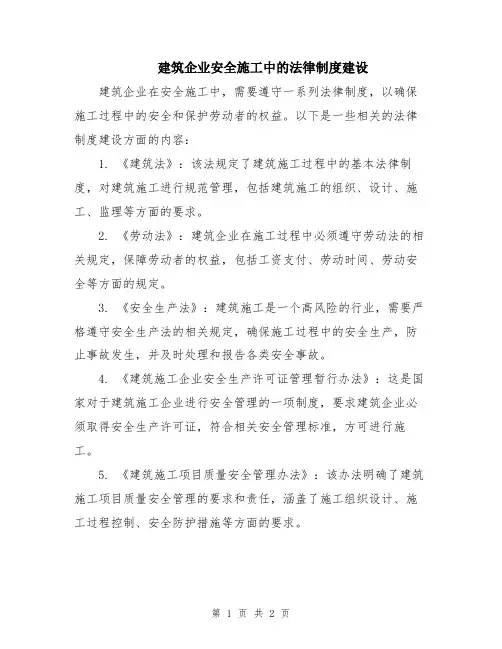 建筑企业安全施工中的法律制度建设

建筑企业在安全施工中，需要遵守一系列法律制度，以确保施工过程中的安全和保护劳动者的权益。以下是一些相关的法律制度建设方面的内容：

1. 《建筑法》：该法规定了建筑施工过程中的基本法律制度，对建筑施工进行规范管理，包括建筑施工的组织、设计、施工、监理等方面的要求。

2. 《劳动法》：建筑企业在施工过程中必须遵守劳动法的相关规定，保障劳动者的权益，包括工资支付、劳动时间、劳动安全等方面的规定。

3. 《安全生产法》：建筑施工是一个高风险的行业，需要严格遵守安全生产法的相关规定，确保施工过程中的安全生产，防止事故发生，并及时处理和报告各类安全事故。

4. 《建筑施工企业安全生产许可证管理暂行办法》：这是国家对于建筑施工企业进行安全管理的一项制度，要求建筑企业必须取得安全生产许可证，符合相关安全管理标准，方可进行施工。

5. 《建筑施工项目质量安全管理办法》：该办法明确了建筑施工项目质量安全管理的要求和责任，涵盖了施工组织设计、施工过程控制、安全防护措施等方面的要求。

第 1 页 共 2 页